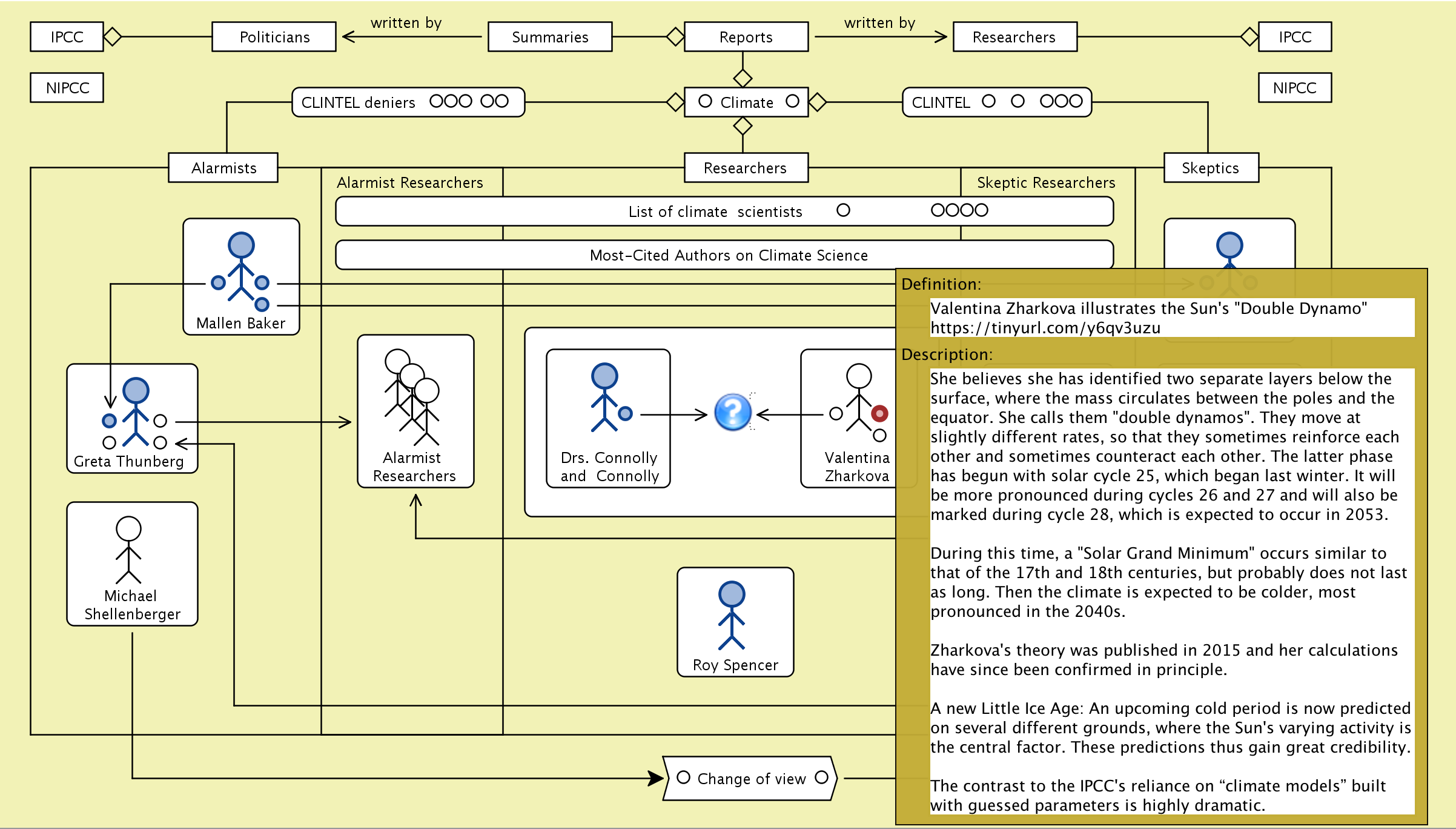 IPCC

Politicians

written by

Summaries

Reports

written by

Researchers

IPCC

NIPCC

CLINTEL deniers

Climate

CLINTEL

NIPCC

Alarmists

Researchers

Skeptics

Alarmist Researchers

Skeptic Researchers

List of climate scientists

Most-Cited Authors on Climate Science

Mallen Baker

Greta Thunberg

Alarmist Researchers

Drs. Connolly and Connolly

Valentina Zharkova

Michael Shellenberger

Roy Spencer

Change of view

Definition:

Valentina Zharkova illustrates the Sun's "Double Dynamo" https://tinyurl.com/y6qv3uzu

Description:

She believes she has identified two separate layers below the surface, where the mass circulates between the poles and the equator. She calls them "double dynamos". They move at slightly different rates, so that they sometimes reinforce each other and sometimes counteract each other. The latter phase has begun with solar cycle 25, which began last winter. It will be more pronounced during cycles 26 and 27 and will also be marked during cycle 28, which is expected to occur in 2053.

During this time, a "Solar Grand Minimum" occurs similar to that of the 17th and 18th centuries, but probably does not last as long. Then the climate is expected to be colder, most pronounced in the 2040s.

Zharkova's theory was published in 2015 and her calculations have since been confirmed in principle.

A new Little Ice Age: An upcoming cold period is now predicted on several different grounds, where the Sun's varying activity is the central factor. These predictions thus gain great credibility.

The contrast to the IPCC's reliance on “climate models” built with guessed parameters is highly dramatic.